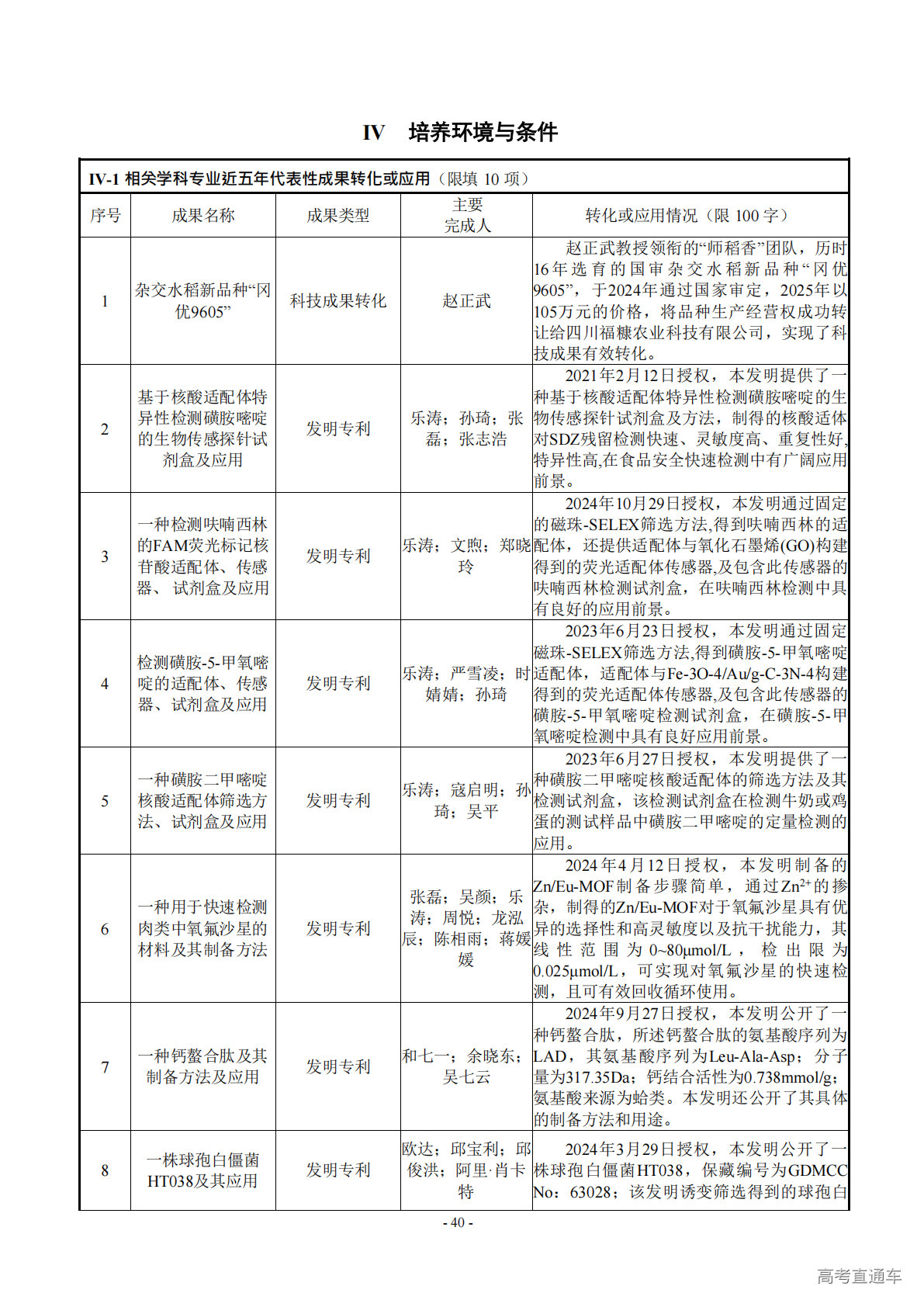 IV　培养环境与条件

IV-1 相关学科专业近五年代表性成果转化或应用（限填 10 项）

| 序号 | 成果名称 | 成果类型 | 主要完成人 | 转化或应用情况（限 100 字） |
|---|---|---|---|---|
| 1 | 杂交水稻新品种“冈优9605” | 科技成果转化 | 赵正武 | 赵正武教授领衔的“师稻香”团队，历时16年选育的国审杂交水稻新品种“冈优9605”，于2024年通过国家审定，2025年以105万元的价格，将品种生产经营权成功转让给四川福糠农业科技有限公司，实现了科技成果有效转化。 |
| 2 | 基于核酸适配体特异性检测磺胺嘧啶的生物传感探针试剂盒及应用 | 发明专利 | 乐涛；孙琦；张磊；张志浩 | 2021年2月12日授权，本发明提供了一种基于核酸适配体特异性检测磺胺嘧啶的生物传感探针试剂盒及方法，制得的核酸适体对SDZ残留检测快速、灵敏度高、重复性好,特异性高,在食品安全快速检测中有广阔应用前景。 |
| 3 | 一种检测呋喃西林的FAM荧光标记核苷酸适配体、传感器、试剂盒及应用 | 发明专利 | 乐涛；文煦；郑晓玲 | 2024年10月29日授权，本发明通过固定的磁珠-SELEX筛选方法，得到呋喃西林的适配体，还提供适配体与氧化石墨烯(GO)构建得到的荧光适配体传感器,及包含此传感器的呋喃西林检测试剂盒，在呋喃西林检测中具有良好的应用前景。 |
| 4 | 检测磺胺-5-甲氧嘧啶的适配体、传感器、试剂盒及应用 | 发明专利 | 乐涛；严雪凌；时婧婧；孙琦 | 2023年6月23日授权，本发明通过固定磁珠-SELEX筛选方法,得到磺胺-5-甲氧嘧啶适配体，适配体与Fe-3O-4/Au/g-C-3N-4构建得到的荧光适配体传感器,及包含此传感器的磺胺-5-甲氧嘧啶检测试剂盒，在磺胺-5-甲氧嘧啶检测中具有良好应用前景。 |
| 5 | 一种磺胺二甲嘧啶核酸适配体筛选方法、试剂盒及应用 | 发明专利 | 乐涛；寇启明；孙琦；吴平 | 2023年6月27日授权，本发明提供了一种磺胺二甲嘧啶核酸适配体的筛选方法及其检测试剂盒，该检测试剂盒在检测牛奶或鸡蛋的测试样品中磺胺二甲嘧啶的定量检测的应用。 |
| 6 | 一种用于快速检测肉类中氧氟沙星的材料及其制备方法 | 发明专利 | 张磊；吴颜；乐涛；周悦；龙泓辰；陈相雨；蒋媛媛 | 2024年4月12日授权，本发明制备的Zn/Eu-MOF制备步骤简单，通过$Zn^{2+}$的掺杂，制得的Zn/Eu-MOF对于氧氟沙星具有优异的选择性和高灵敏度以及抗干扰能力，其线性范围为0~80μmol/L，检出限为0.025μmol/L，可实现对氧氟沙星的快速检测，且可有效回收循环使用。 |
| 7 | 一种钙螯合肽及其制备方法及应用 | 发明专利 | 和七一；余晓东；吴七云 | 2024年9月27日授权，本发明公开了一种钙螯合肽，所述钙螯合肽的氨基酸序列为LAD，其氨基酸序列为Leu-Ala-Asp；分子量为317.35Da；钙结合活性为0.738mmol/g；氨基酸来源为蛤类。本发明还公开了其具体的制备方法和用途。 |
| 8 | 一株球孢白僵菌HT038及其应用 | 发明专利 | 欧达；邱宝利；邱俊洪；阿里·肖卡特 | 2024年3月29日授权，本发明公开了一株球孢白僵菌HT038，保藏编号为GDMCC No：63028；该发明诱变筛选得到的球孢白 |

- 40 -

高考直通车